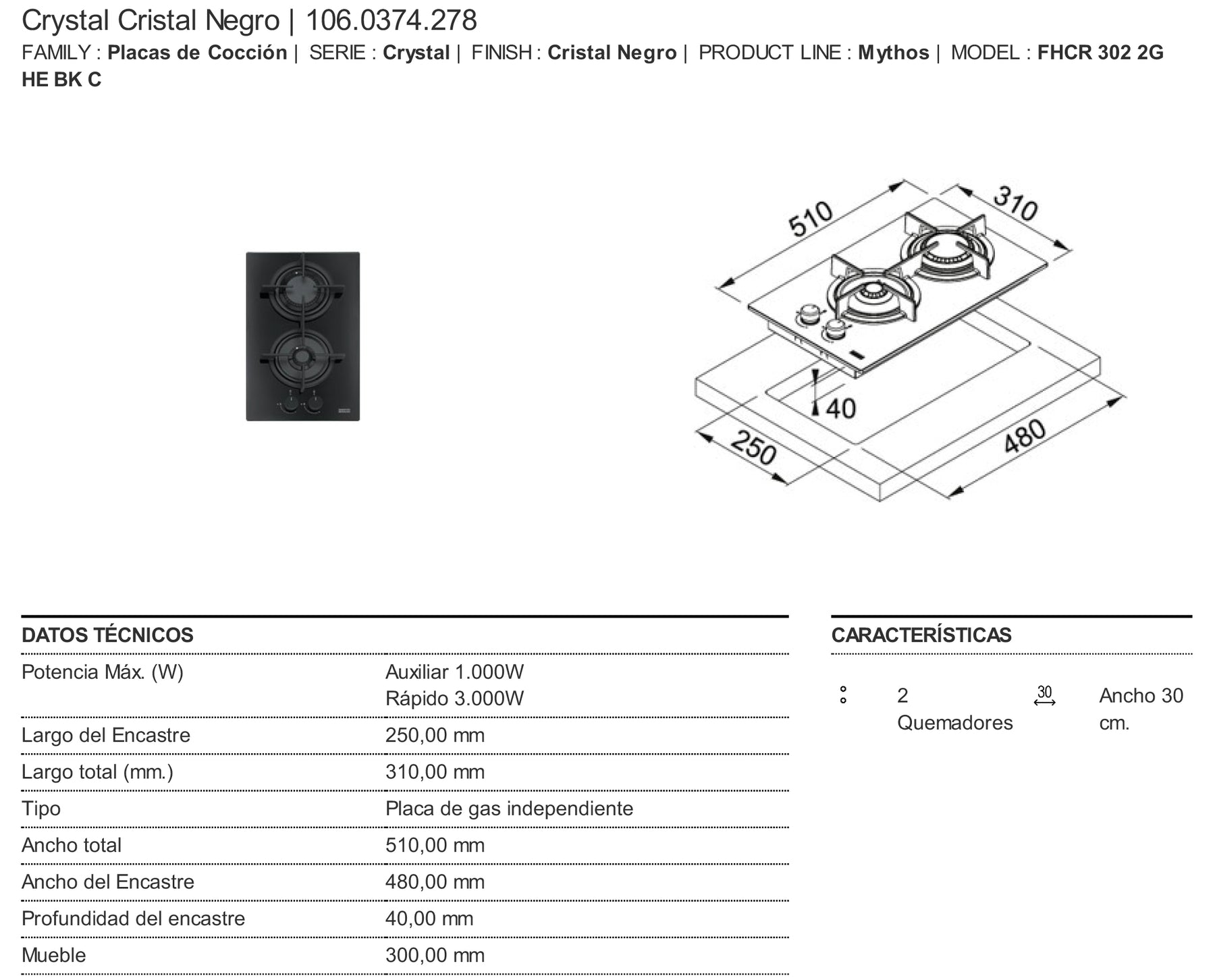 Crystal Cristal Negro | 106.0374.278

FAMILY : Placas de Cocción | SERIE : Crystal | FINISH : Cristal Negro | PRODUCT LINE : Mythos | MODEL : FHCR 302 2G HE BK C

510

310

40

250

480

DATOS TÉCNICOS

| | |
|---|---|
| Potencia Máx. (W) | Auxiliar 1.000W Rápido 3.000W |
| Largo del Encastre | 250,00 mm |
| Largo total (mm.) | 310,00 mm |
| Tipo | Placa de gas independiente |
| Ancho total | 510,00 mm |
| Ancho del Encastre | 480,00 mm |
| Profundidad del encastre | 40,00 mm |
| Mueble | 300,00 mm |

CARACTERÍSTICAS

2 Quemadores

30

Ancho 30 cm.